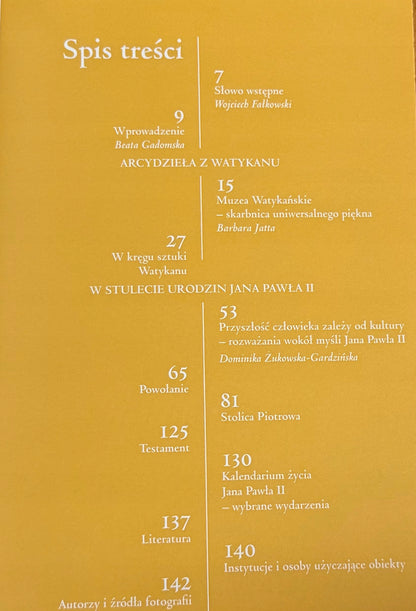 Spis treści

7
Słowo wstępne
Wojciech Fałkowski

9
Wprowadzenie
Beata Gadomska

ARCYDZIEŁA Z WATYKANU

15
Muzea Watykańskie – skarbnica uniwersalnego piękna
Barbara Jatta

27
W kręgu sztuki Watykanu

W STULECIE URODZIN JANA PAWŁA II

53
Przyszłość człowieka zależy od kultury – rozważania wokół myśli Jana Pawła II
Dominika Żukowska-Gardzińska

65
Powołanie

81
Stolica Piotrowa

125
Testament

130
Kalendarium życia Jana Pawła II – wybrane wydarzenia

137
Literatura

140
Instytucje i osoby użyczające obiekty

142
Autorzy i źródła fotografii